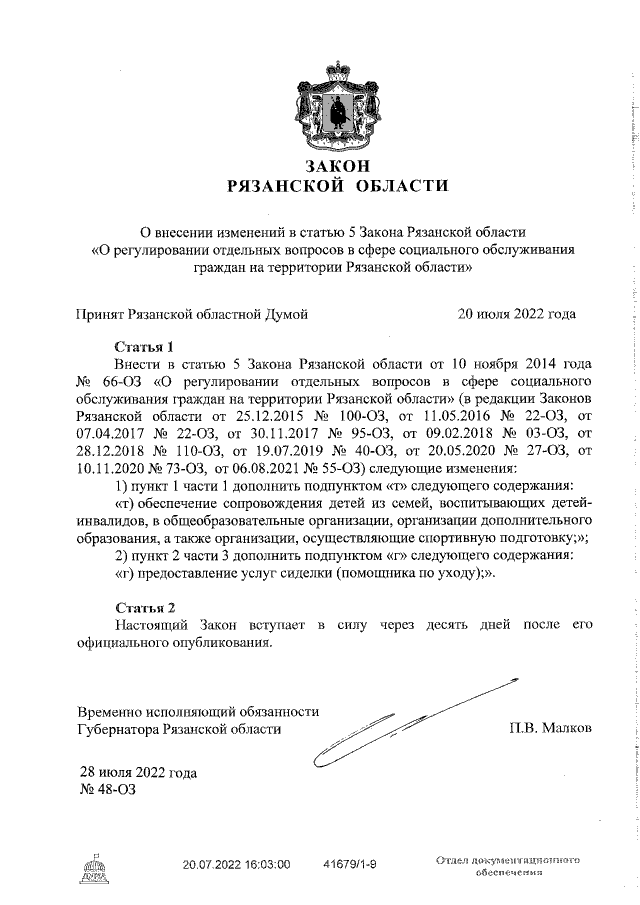 ЗАКОН
РЯЗАНСКОЙ ОБЛАСТИ

О внесении изменений в статью 5 Закона Рязанской области «О регулировании отдельных вопросов в сфере социального обслуживания граждан на территории Рязанской области»

Принят Рязанской областной Думой 20 июля 2022 года

Статья 1

Внести в статью 5 Закона Рязанской области от 10 ноября 2014 года № 66-ОЗ «О регулировании отдельных вопросов в сфере социального обслуживания граждан на территории Рязанской области» (в редакции Законов Рязанской области от 25.12.2015 № 100-ОЗ, от 11.05.2016 № 22-ОЗ, от 07.04.2017 № 22-ОЗ, от 30.11.2017 № 95-ОЗ, от 09.02.2018 № 03-ОЗ, от 28.12.2018 № 110-ОЗ, от 19.07.2019 № 40-ОЗ, от 20.05.2020 № 27-ОЗ, от 10.11.2020 № 73-ОЗ, от 06.08.2021 № 55-ОЗ) следующие изменения:

1) пункт 1 части 1 дополнить подпунктом «т» следующего содержания:

«т) обеспечение сопровождения детей из семей, воспитывающих детей-инвалидов, в общеобразовательные организации, организации дополнительного образования, а также организации, осуществляющие спортивную подготовку;»;

2) пункт 2 части 3 дополнить подпунктом «г» следующего содержания:

«г) предоставление услуг сиделки (помощника по уходу);».

Статья 2

Настоящий Закон вступает в силу через десять дней после его официального опубликования.

Временно исполняющий обязанности Губернатора Рязанской области П.В. Малков

28 июля 2022 года
№ 48-ОЗ

20.07.2022 16:03:00 41679/1-9 Отдел документационного обеспечения